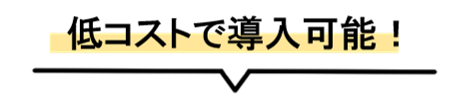 低コストで導入可能！